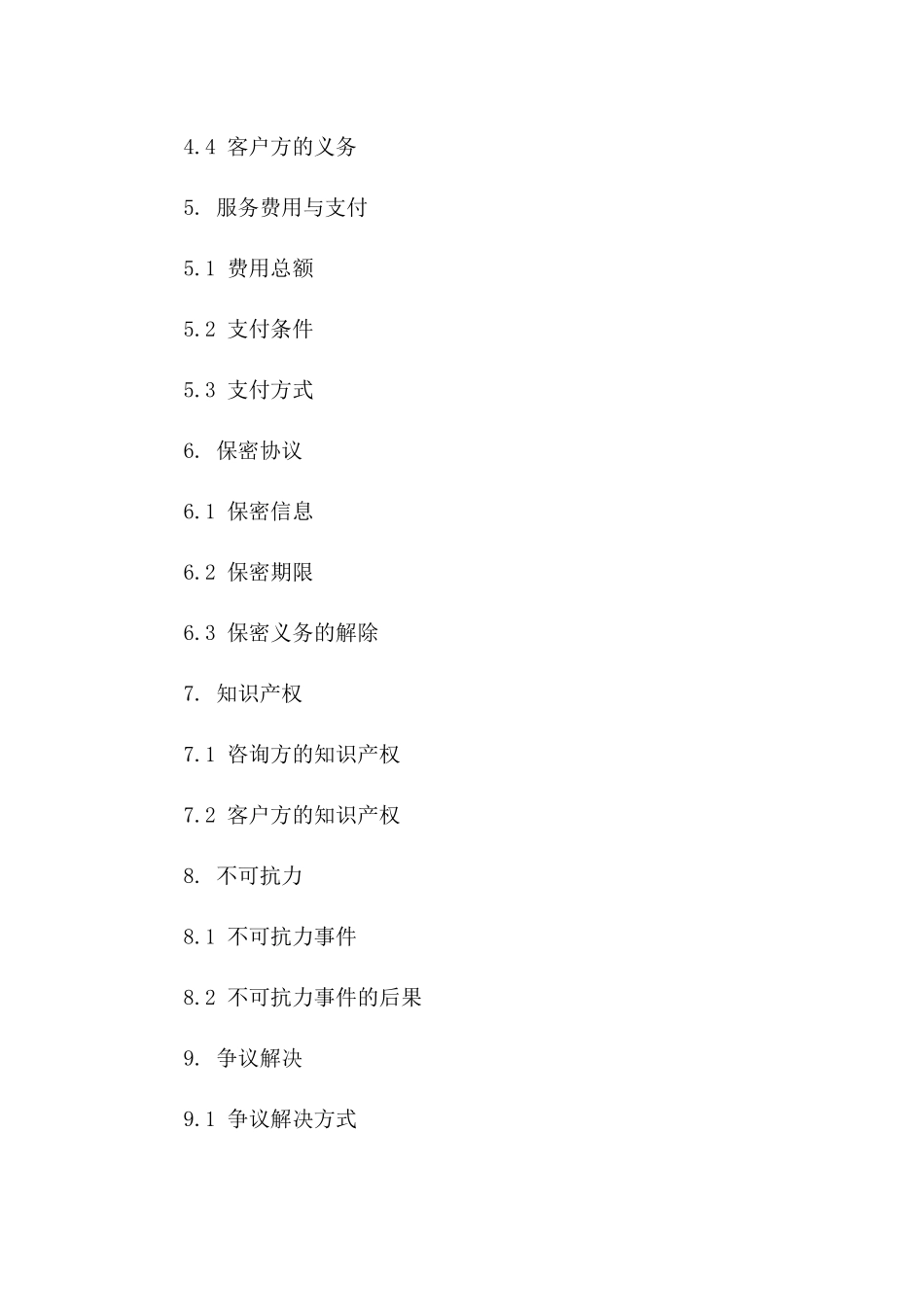 4.4 客户方的义务

5. 服务费用与支付

5.1 费用总额

5.2 支付条件

5.3 支付方式

6. 保密协议

6.1 保密信息

6.2 保密期限

6.3 保密义务的解除

7. 知识产权

7.1 咨询方的知识产权

7.2 客户方的知识产权

8. 不可抗力

8.1 不可抗力事件

8.2 不可抗力事件的后果

9. 争议解决

9.1 争议解决方式